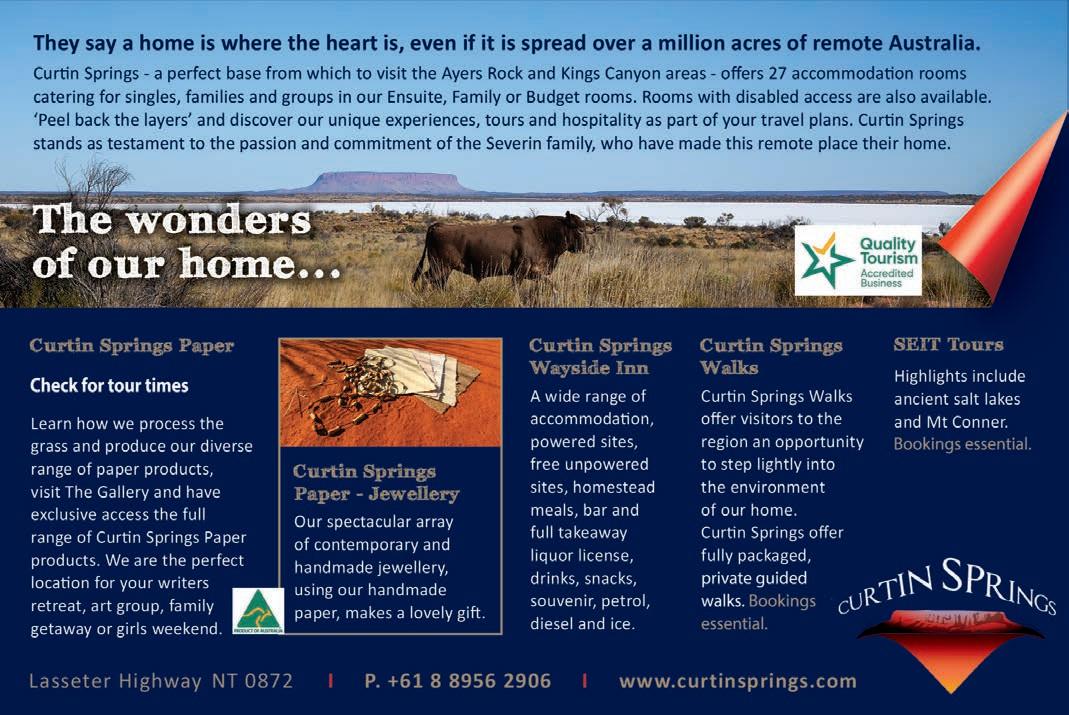 They say a home is where the heart is, even if it is spread over a million acres of remote Australia.

Curtin Springs - a perfect base from which to visit the Ayers Rock and Kings Canyon areas - offers 27 accommodation rooms catering for singles, families and groups in our Ensuite, Family or Budget rooms. Rooms with disabled access are also available. 'Peel back the layers' and discover our unique experiences, tours and hospitality as part of your travel plans. Curtin Springs stands as testament to the passion and commitment of the Severin family, who have made this remote place their home.

The wonders of our home...

Quality Tourism Accredited Business

Curtin Springs Paper

Check for tour times

Learn how we process the grass and produce our diverse range of paper products, visit The Gallery and have exclusive access the full range of Curtin Springs Paper products. We are the perfect location for your writers retreat, art group, family getaway or girls weekend.

PRODUCT OF AUSTRALIA

Curtin Springs Paper - Jewellery

Our spectacular array of contemporary and handmade jewellery, using our handmade paper, makes a lovely gift.

Curtin Springs Wayside Inn

A wide range of accommodation, powered sites, free unpowered sites, homestead meals, bar and full takeaway liquor license, drinks, snacks, souvenir, petrol, diesel and ice.

Curtin Springs Walks

Curtin Springs Walks offer visitors to the region an opportunity to step lightly into the environment of our home. Curtin Springs offer fully packaged, private guided walks. Bookings essential.

SEIT Tours

Highlights include ancient salt lakes and Mt Conner. Bookings essential.

CURTIN SPRINGS

Lasseter Highway NT 0872 | P. +61 8 8956 2906 | www.curtinsprings.com